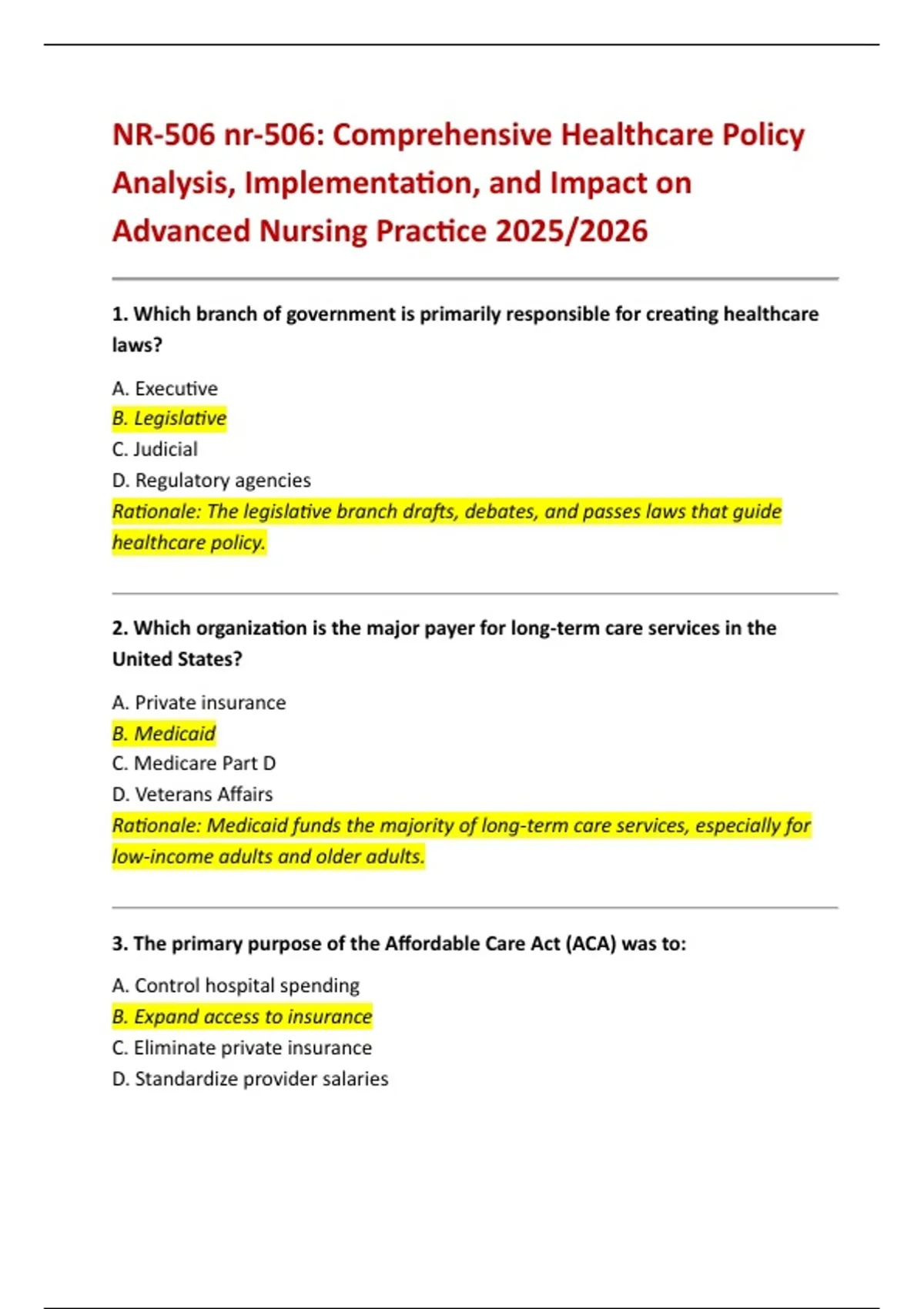 NR-506 nr-506: Comprehensive Healthcare Policy Analysis, Implementation, and Impact on Advanced Nursing Practice 2025/2026

1. Which branch of government is primarily responsible for creating healthcare laws?

A. Executive
B. Legislative
C. Judicial
D. Regulatory agencies
Rationale: The legislative branch drafts, debates, and passes laws that guide healthcare policy.

2. Which organization is the major payer for long-term care services in the United States?

A. Private insurance
B. Medicaid
C. Medicare Part D
D. Veterans Affairs
Rationale: Medicaid funds the majority of long-term care services, especially for low-income adults and older adults.

3. The primary purpose of the Affordable Care Act (ACA) was to:

A. Control hospital spending
B. Expand access to insurance
C. Eliminate private insurance
D. Standardize provider salaries